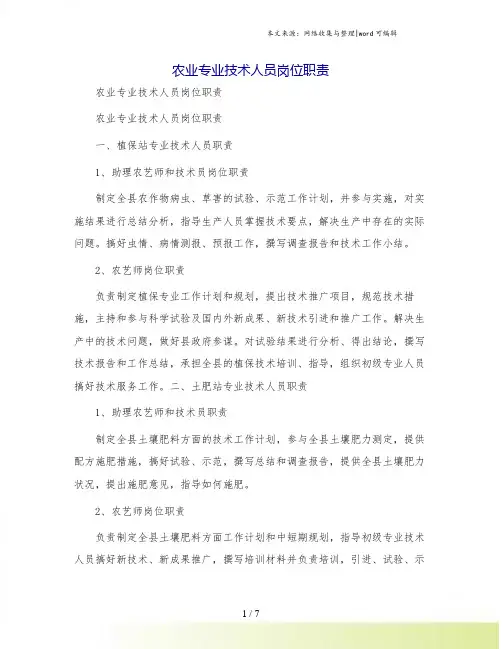 本文来源：网络收集与整理|word 可编辑

农业专业技术人员岗位职责

农业专业技术人员岗位职责

农业专业技术人员岗位职责

一、植保站专业技术人员职责

1、助理农艺师和技术员岗位职责

制定全县农作物病虫、草害的试验、示范工作计划，并参与实施，对实施结果进行总结分析，指导生产人员掌握技术要点，解决生产中存在的实际问题。搞好虫情、病情测报、预报工作，撰写调查报告和技术工作小结。

2、农艺师岗位职责

负责制定植保专业工作计划和规划，提出技术推广项目，规范技术措施，主持和参与科学试验及国内外新成果、新技术引进和推广工作。解决生产中的技术问题，做好县政府参谋，对试验结果进行分析、得出结论，撰写技术报告和工作总结，承担全县的植保技术培训、指导，组织初级专业人员搞好技术服务工作。二、土肥站专业技术人员职责

1、助理农艺师和技术员职责

制定全县土壤肥料方面的技术工作计划，参与全县土壤肥力测定，提供配方施肥措施，搞好试验、示范，撰写总结和调查报告，提供全县土壤肥力状况，提出施肥意见，指导如何施肥。

2、农艺师岗位职责

负责制定全县土壤肥料方面工作计划和中短期规划，指导初级专业技术人员搞好新技术、新成果推广，撰写培训材料并负责培训，引进、试验、示

1 / 7